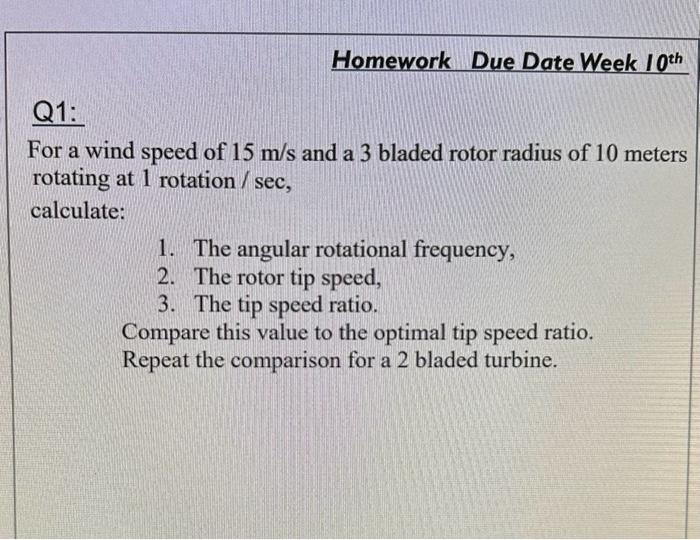 Homework Due Date Week 10th

Q1:

For a wind speed of 15 m/s and a 3 bladed rotor radius of 10 meters rotating at 1 rotation / sec,
calculate:

1. The angular rotational frequency,
2. The rotor tip speed,
3. The tip speed ratio.

Compare this value to the optimal tip speed ratio.
Repeat the comparison for a 2 bladed turbine.